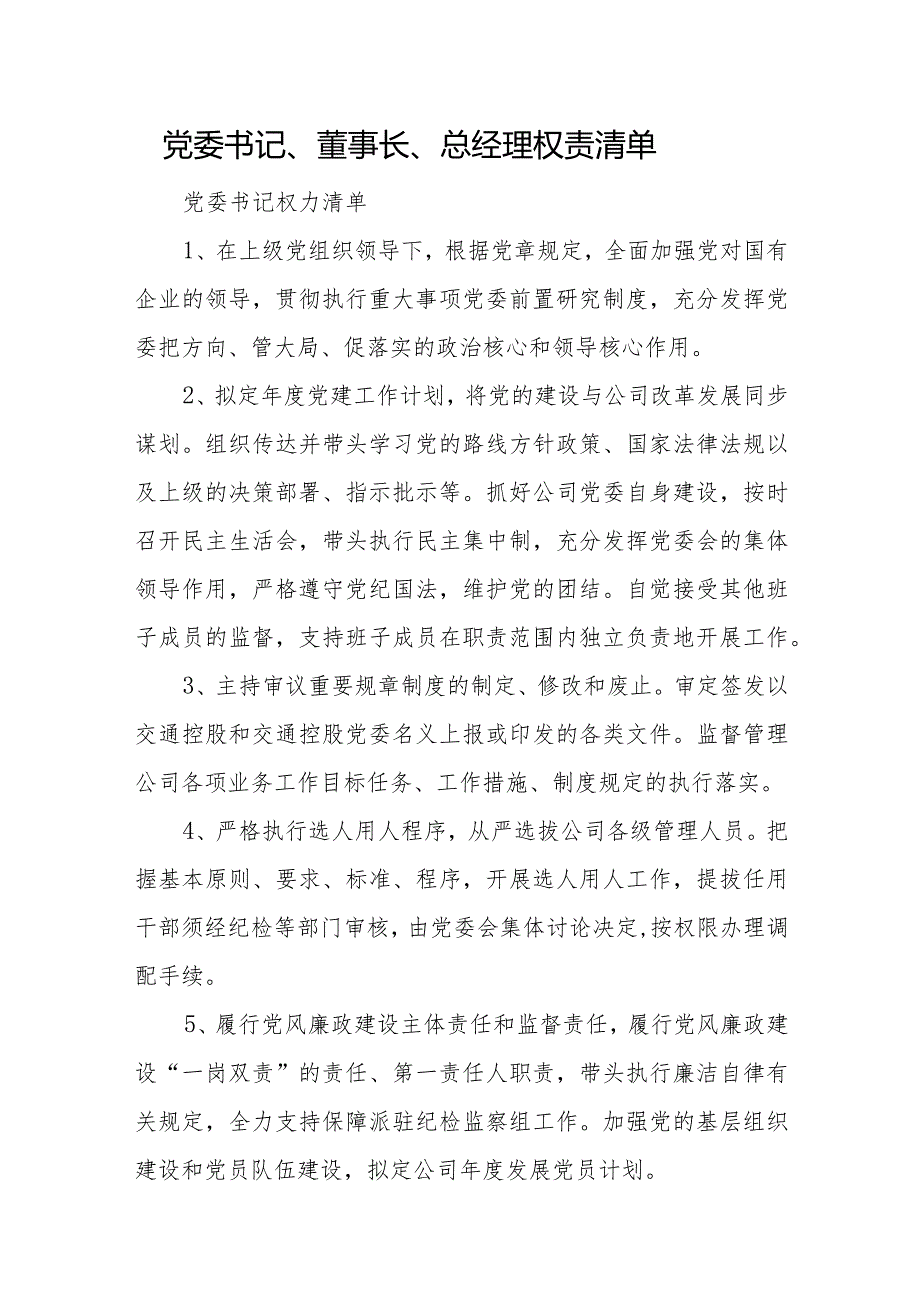 党委书记、董事长、总经理权责清单

党委书记权力清单

1、在上级党组织领导下，根据党章规定，全面加强党对国有企业的领导，贯彻执行重大事项党委前置研究制度，充分发挥党委把方向、管大局、促落实的政治核心和领导核心作用。

2、拟定年度党建工作计划，将党的建设与公司改革发展同步谋划。组织传达并带头学习党的路线方针政策、国家法律法规以及上级的决策部署、指示批示等。抓好公司党委自身建设，按时召开民主生活会，带头执行民主集中制，充分发挥党委会的集体领导作用，严格遵守党纪国法，维护党的团结。自觉接受其他班子成员的监督，支持班子成员在职责范围内独立负责地开展工作。

3、主持审议重要规章制度的制定、修改和废止。审定签发以交通控股和交通控股党委名义上报或印发的各类文件。监督管理公司各项业务工作目标任务、工作措施、制度规定的执行落实。

4、严格执行选人用人程序，从严选拔公司各级管理人员。把握基本原则、要求、标准、程序，开展选人用人工作，提拔任用干部须经纪检等部门审核，由党委会集体讨论决定,按权限办理调配手续。

5、履行党风廉政建设主体责任和监督责任，履行党风廉政建设“一岗双责”的责任、第一责任人职责，带头执行廉洁自律有关规定，全力支持保障派驻纪检监察组工作。加强党的基层组织建设和党员队伍建设，拟定公司年度发展党员计划。